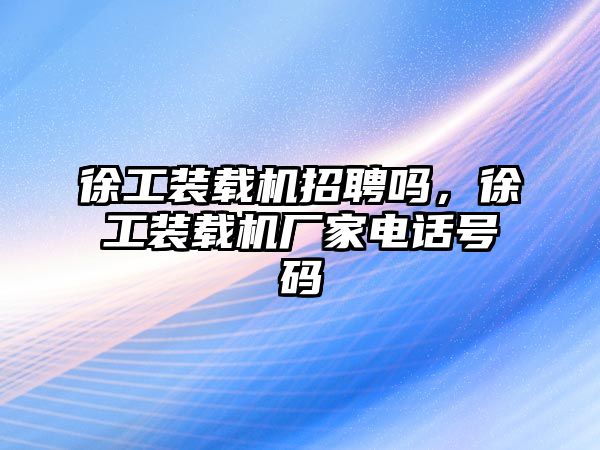 徐工装载机招聘吗，徐工装载机厂家电话号码